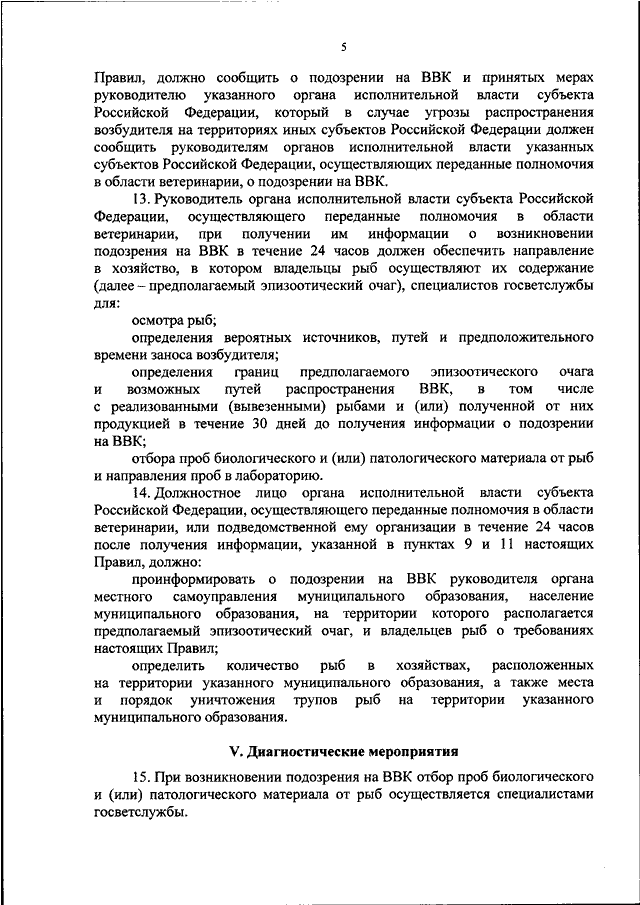 5

Правил, должно сообщить о подозрении на ВВК и принятых мерах руководителю указанного органа исполнительной власти субъекта Российской Федерации, который в случае угрозы распространения возбудителя на территориях иных субъектов Российской Федерации должен сообщить руководителям органов исполнительной власти указанных субъектов Российской Федерации, осуществляющих переданные полномочия в области ветеринарии, о подозрении на ВВК.

13. Руководитель органа исполнительной власти субъекта Российской Федерации, осуществляющего переданные полномочия в области ветеринарии, при получении им информации о возникновении подозрения на ВВК в течение 24 часов должен обеспечить направление в хозяйство, в котором владельцы рыб осуществляют их содержание (далее – предполагаемый эпизоотический очаг), специалистов госветслужбы для:

осмотра рыб;

определения вероятных источников, путей и предположительного времени заноса возбудителя;

определения границ предполагаемого эпизоотического очага и возможных путей распространения ВВК, в том числе с реализованными (вывезенными) рыбами и (или) полученной от них продукцией в течение 30 дней до получения информации о подозрении на ВВК;

отбора проб биологического и (или) патологического материала от рыб и направления проб в лабораторию.

14. Должностное лицо органа исполнительной власти субъекта Российской Федерации, осуществляющего переданные полномочия в области ветеринарии, или подведомственной ему организации в течение 24 часов после получения информации, указанной в пунктах 9 и 11 настоящих Правил, должно:

проинформировать о подозрении на ВВК руководителя органа местного самоуправления муниципального образования, население муниципального образования, на территории которого располагается предполагаемый эпизоотический очаг, и владельцев рыб о требованиях настоящих Правил;

определить количество рыб в хозяйствах, расположенных на территории указанного муниципального образования, а также места и порядок уничтожения трупов рыб на территории указанного муниципального образования.

V. Диагностические мероприятия

15. При возникновении подозрения на ВВК отбор проб биологического и (или) патологического материала от рыб осуществляется специалистами госветслужбы.